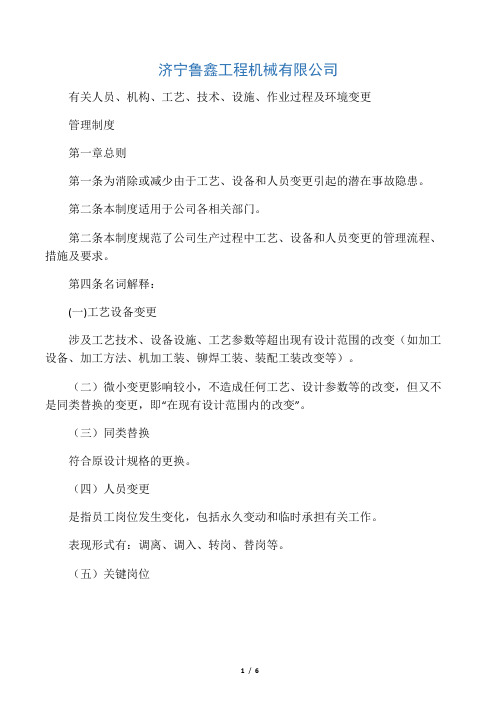 济宁鲁鑫工程机械有限公司

有关人员、机构、工艺、技术、设施、作业过程及环境变更

管理制度

第一章总则

第一条为消除或减少由于工艺、设备和人员变更引起的潜在事故隐患。

第二条本制度适用于公司各相关部门。

第二条本制度规范了公司生产过程中工艺、设备和人员变更的管理流程、措施及要求。

第四条名词解释：

(一)工艺设备变更

涉及工艺技术、设备设施、工艺参数等超出现有设计范围的改变（如加工设备、加工方法、机加工装、铆焊工装、装配工装改变等）。

（二）微小变更影响较小，不造成任何工艺、设计参数等的改变，但又不是同类替换的变更，即“在现有设计范围内的改变”。

（三）同类替换

符合原设计规格的更换。

（四）人员变更

是指员工岗位发生变化，包括永久变动和临时承担有关工作。

表现形式有：调离、调入、转岗、替岗等。

（五）关键岗位

1 / 6